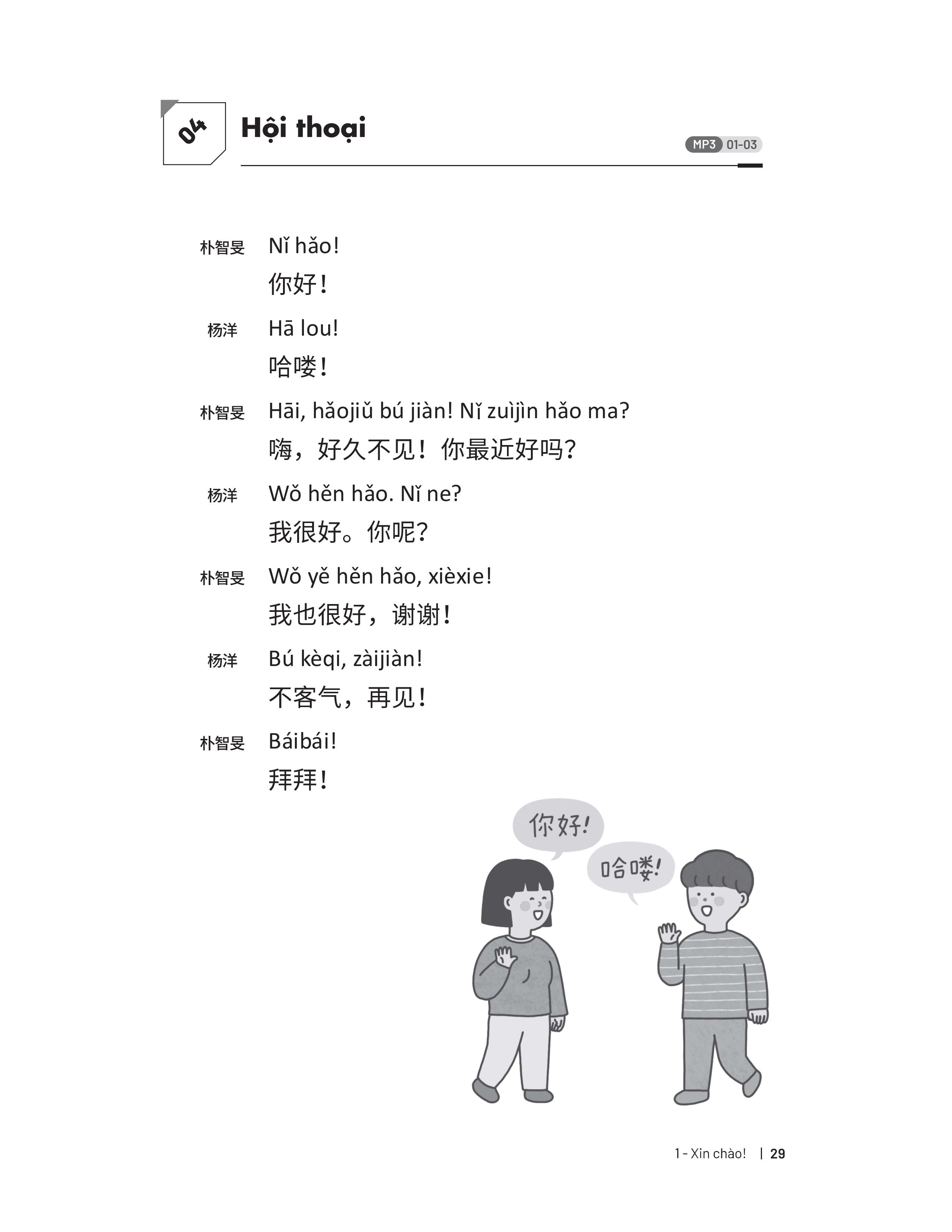 04 Hội thoại

MP3 01-03

朴智旻 Nǐ hǎo!
你好！

杨洋 Hā lou!
哈喽！

朴智旻 Hāi, hǎojiǔ bú jiàn! Nǐ zuìjìn hǎo ma?
嗨，好久不见！你最近好吗？

杨洋 Wǒ hěn hǎo. Nǐ ne?
我很好。你呢？

朴智旻 Wǒ yě hěn hǎo, xièxie!
我也很好，谢谢！

杨洋 Bú kèqi, zàijiàn!
不客气，再见！

朴智旻 Báibái!
拜拜！

你好!

哈喽!

1 - Xin chào! | 29